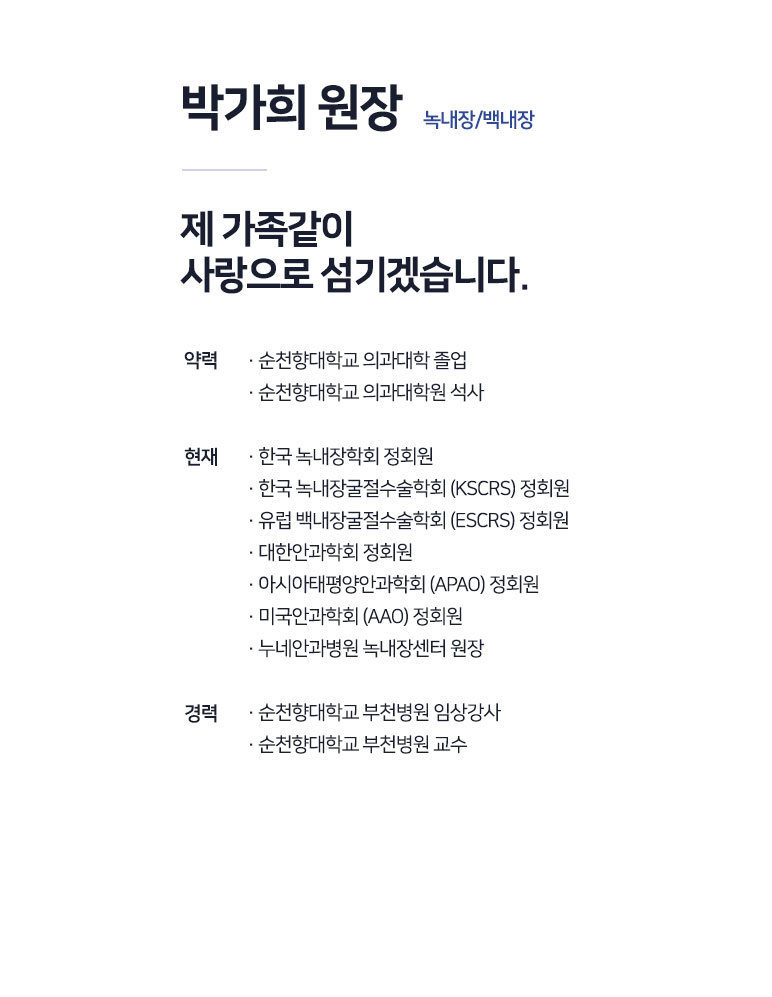 박가희 원장 녹내장/백내장

제 가족같이
사랑으로 섬기겠습니다.

약력 · 순천향대학교 의과대학 졸업
· 순천향대학교 의과대학원 석사

현재 · 한국 녹내장학회 정회원
· 한국 녹내장굴절수술학회 (KSCRS) 정회원
· 유럽 백내장굴절수술학회 (ESCRS) 정회원
· 대한안과학회 정회원
· 아시아태평양안과학회 (APAO) 정회원
· 미국안과학회 (AAO) 정회원
· 누네안과병원 녹내장센터 원장

경력 · 순천향대학교 부천병원 임상강사
· 순천향대학교 부천병원 교수